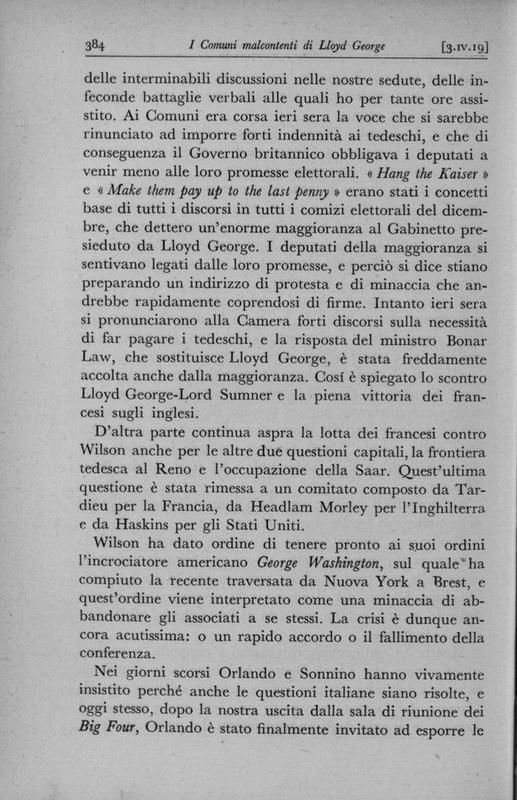 384 I Comuni malcontenti di Lloyd George [3.IV.19]

delle interminabili discussioni nelle nostre sedute, delle infeconde battaglie verbali alle quali ho per tante ore assistito. Ai Comuni era corsa ieri sera la voce che si sarebbe rinunciato ad imporre forti indennità ai tedeschi, e che di conseguenza il Governo britannico obbligava i deputati a venir meno alle loro promesse elettorali. « Hang the Kaiser » e « Make them pay up to the last penny » erano stati i concetti base di tutti i discorsi in tutti i comizi elettorali del dicembre, che dettero un'enorme maggioranza al Gabinetto presieduto da Lloyd George. I deputati della maggioranza si sentivano legati dalle loro promesse, e perciò si dice stiano preparando un indirizzo di protesta e di minaccia che andrebbe rapidamente coprendosi di firme. Intanto ieri sera si pronunciarono alla Camera forti discorsi sulla necessità di far pagare i tedeschi, e la risposta del ministro Bonar Law, che sostituisce Lloyd George, è stata freddamente accolta dalla maggioranza. Cosí è spiegato lo scontro Lloyd George-Lord Sumner e la piena vittoria dei francesi sugli inglesi.

D'altra parte continua aspra la lotta dei francesi contro Wilson anche per le altre due questioni capitali, la frontiera tedesca al Reno e l'occupazione della Saar. Quest'ultima questione è stata rimessa a un comitato composto da Tardieu per la Francia, da Headlam Morley per l'Inghilterra e da Haskins per gli Stati Uniti.

Wilson ha dato ordine di tenere pronto ai suoi ordini l'incrociatore americano George Washington, sul quale ha compiuto la recente traversata da Nuova York a Brest, e quest'ordine viene interpretato come una minaccia di abbandonare gli associati a se stessi. La crisi è dunque ancora acutissima: o un rapido accordo o il fallimento della conferenza.

Nei giorni scorsi Orlando e Sonnino hanno vivamente insistito perché anche le questioni italiane siano risolte, e oggi stesso, dopo la nostra uscita dalla sala di riunione dei Big Four, Orlando è stato finalmente invitato ad esporre le